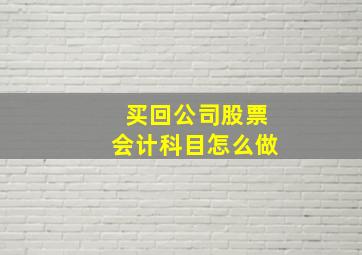 买回公司股票
会计科目怎么做